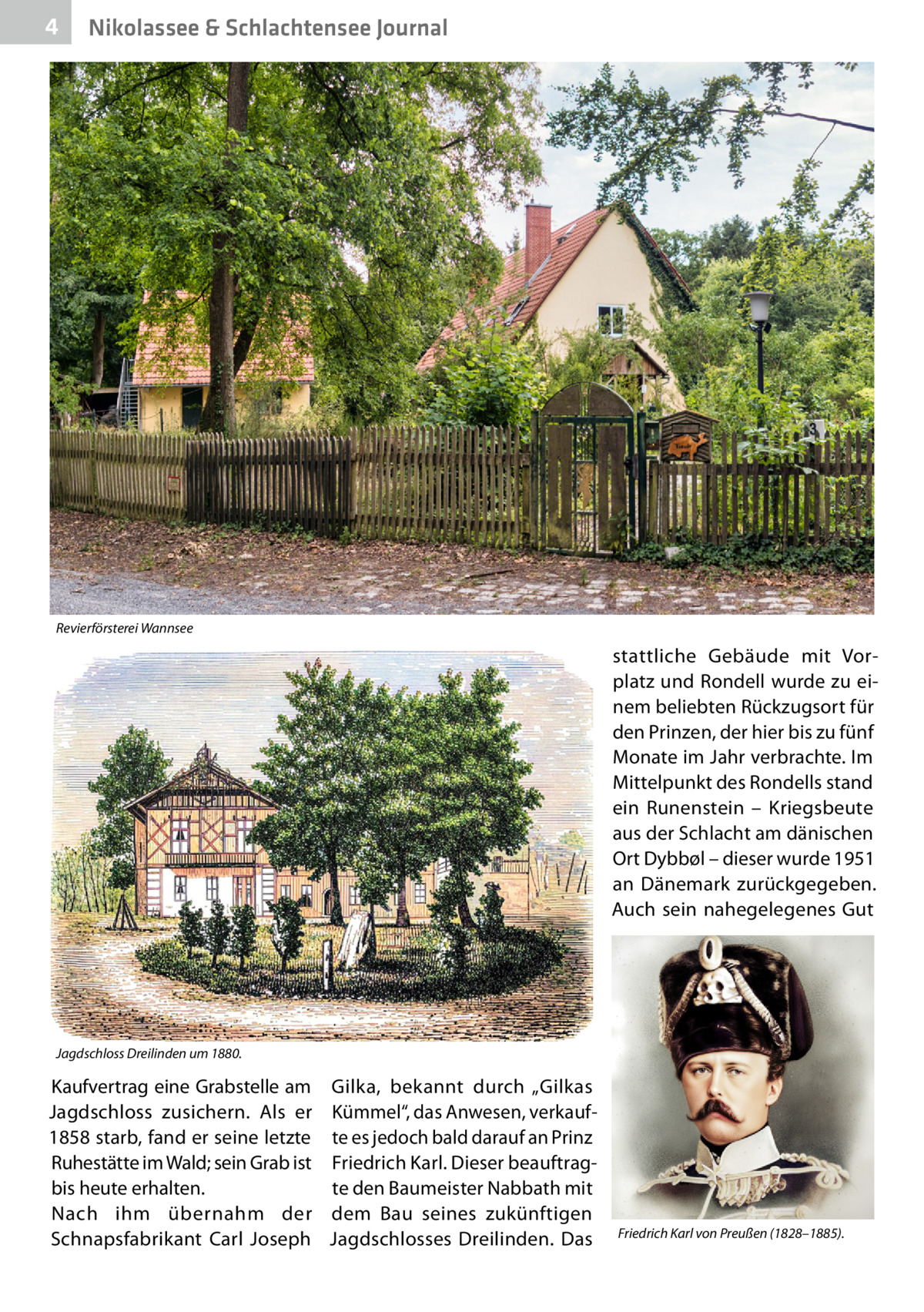 4 Nikolassee & Schlachtensee Journal

Revierförsterei Wannsee

Jagdschloss Dreilinden um 1880.

Kaufvertrag eine Grabstelle am Jagdschloss zusichern. Als er 1858 starb, fand er seine letzte Ruhestätte im Wald; sein Grab ist bis heute erhalten.
Nach ihm übernahm der Schnapsfabrikant Carl Joseph Gilka, bekannt durch „Gilkas Kümmel“, das Anwesen, verkaufte es jedoch bald darauf an Prinz Friedrich Karl. Dieser beauftragte den Baumeister Nabbath mit dem Bau seines zukünftigen Jagdschlosses Dreilinden. Das stattliche Gebäude mit Vorplatz und Rondell wurde zu einem beliebten Rückzugsort für den Prinzen, der hier bis zu fünf Monate im Jahr verbrachte. Im Mittelpunkt des Rondells stand ein Runenstein – Kriegsbeute aus der Schlacht am dänischen Ort Dybbøl – dieser wurde 1951 an Dänemark zurückgegeben. Auch sein nahegelegenes Gut

Friedrich Karl von Preußen (1828–1885).